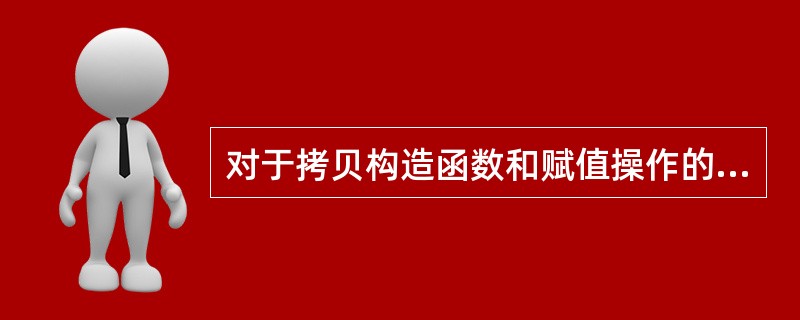 对于拷贝构造函数和赋值操作的...